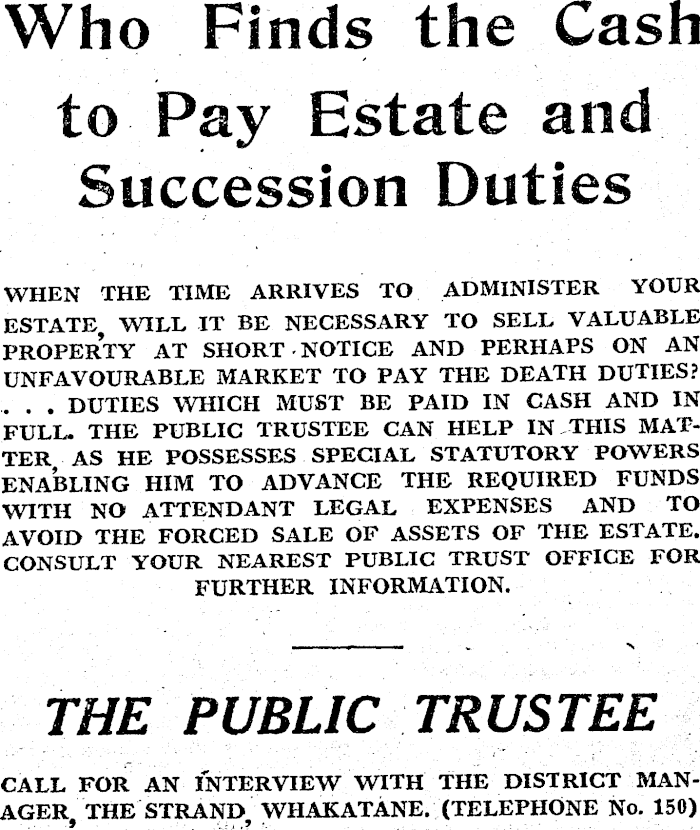 Who Finds the Cash to Pay Estate and Succession Duties

WHEN THE TIME ARRIVES TO ADMINISTER YOUR ESTATE, WILL IT BE NECESSARY TO SELL VALUABLE PROPERTY AT SHORT NOTICE AND PERHAPS ON AN UNFAVOURABLE MARKET TO PAY THE DEATH DUTIES? . . . DUTIES WHICH MUST BE PAID IN CASH AND IN FULL. THE PUBLIC TRUSTEE CAN HELP IN THIS MATTER, AS HE POSSESSES SPECIAL STATUTORY POWERS ENABLING HIM TO ADVANCE THE REQUIRED FUNDS WITH NO ATTENDANT LEGAL EXPENSES AND TO AVOID THE FORCED SALE OF ASSETS OF THE ESTATE. CONSULT YOUR NEAREST PUBLIC TRUST OFFICE FOR FURTHER INFORMATION.

THE PUBLIC TRUSTEE

CALL FOR AN INTERVIEW WITH THE DISTRICT MANAGER, THE STRAND, WHAKATANE. (TELEPHONE No. 150)